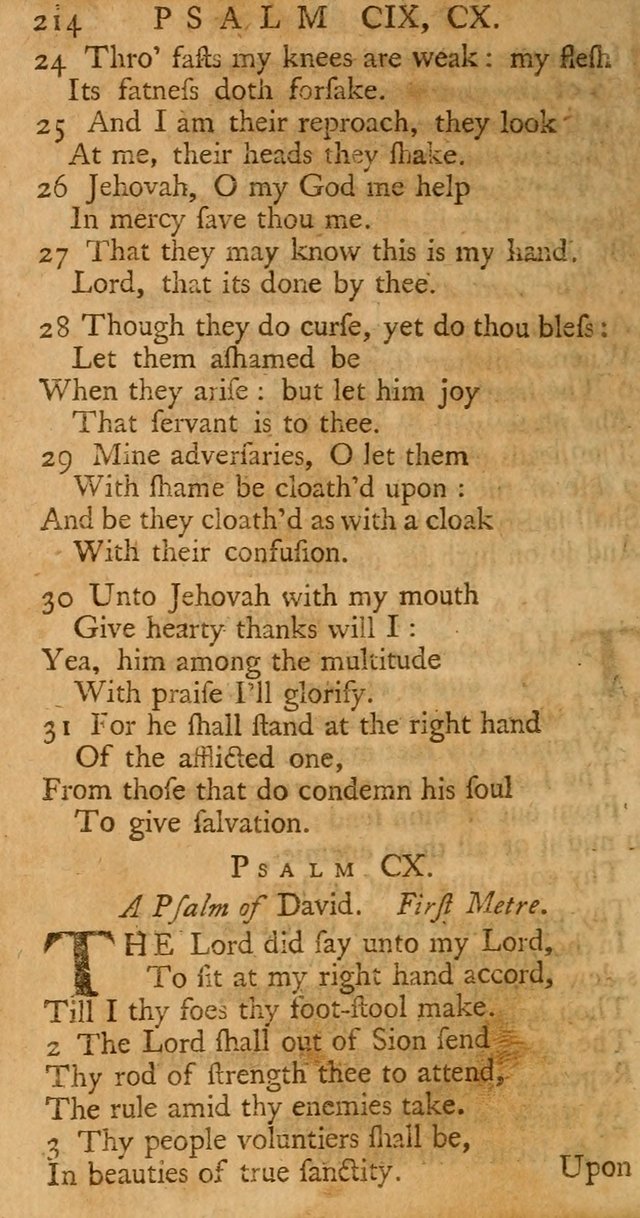 214 PSALM CIX, CX.

24 Thro' fasts my knees are weak: my flesh Its fatness doth forsake.
25 And I am their reproach, they look At me, their heads they shake.
26 Jehovah, O my God me help In mercy save thou me.
27 That they may know this is my hand, Lord, that its done by thee.

28 Though they do curse, yet do thou bless: Let them ashamed be
When they arise: but let him joy That servant is to thee.
29 Mine adversaries, O let them With shame be cloath'd upon:
And be they cloath'd as with a cloak With their confusion.

30 Unto Jehovah with my mouth Give hearty thanks will I:
Yea, him among the multitude With praise I'll glorify.
31 For he shall stand at the right hand Of the afflicted one,
From those that do condemn his soul To give salvation.

PSALM CX.

A Psalm of David. First Metre.

THE Lord did say unto my Lord,
To sit at my right hand accord,
Till I thy foes thy foot-stool make.
2 The Lord shall out of Sion send
Thy rod of strength thee to attend,
The rule amid thy enemies take.
3 Thy people voluntiers shall be,
In beauties of true sanctity.

Upon